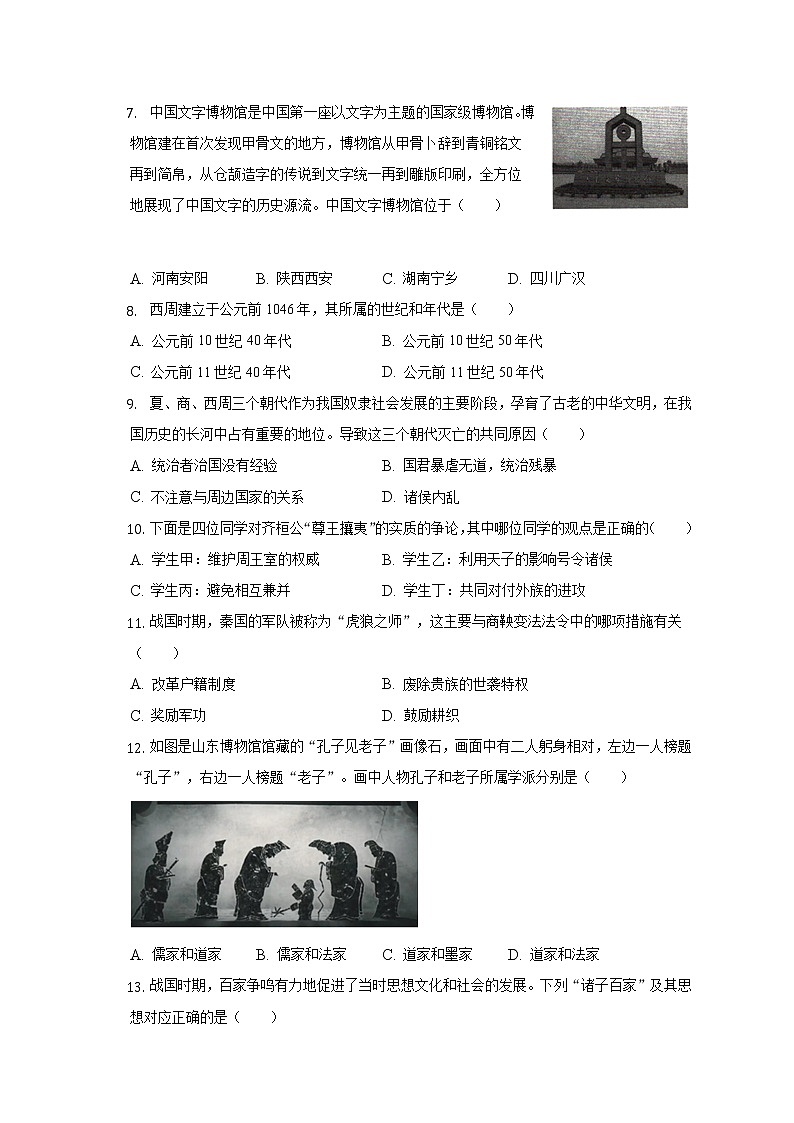 7. 中国文字博物馆是中国第一座以文字为主题的国家级博物馆。博物馆建在首次发现甲骨文的地方，博物馆从甲骨卜辞到青铜铭文再到简帛，从仓颉造字的传说到文字统一再到雕版印刷，全方位地展现了中国文字的历史源流。中国文字博物馆位于（　　）

A. 河南安阳　　B. 陕西西安　　C. 湖南宁乡　　D. 四川广汉

8. 西周建立于公元前 1046 年，其所属的世纪和年代是（　　）

A. 公元前 10 世纪 40 年代　　B. 公元前 10 世纪 50 年代

C. 公元前 11 世纪 40 年代　　D. 公元前 11 世纪 50 年代

9. 夏、商、西周三个朝代作为我国奴隶社会发展的主要阶段，孕育了古老的中华文明，在我国历史的长河中占有重要的地位。导致这三个朝代灭亡的共同原因（　　）

A. 统治者治国没有经验　　B. 国君暴虐无道，统治残暴

C. 不注意与周边国家的关系　　D. 诸侯内乱

10. 下面是四位同学对齐桓公“尊王攘夷”的实质的争论，其中哪位同学的观点是正确的(　　)

A. 学生甲：维护周王室的权威　　B. 学生乙：利用天子的影响号令诸侯

C. 学生丙：避免相互兼并　　D. 学生丁：共同对付外族的进攻

11. 战国时期，秦国的军队被称为“虎狼之师”，这主要与商鞅变法法令中的哪项措施有关（　　）

A. 改革户籍制度　　B. 废除贵族的世袭特权

C. 奖励军功　　D. 鼓励耕织

12. 如图是山东博物馆馆藏的“孔子见老子”画像石，画面中有二人躬身相对，左边一人榜题“孔子”，右边一人榜题“老子”。画中人物孔子和老子所属学派分别是（　　）

A. 儒家和道家　　B. 儒家和法家　　C. 道家和墨家　　D. 道家和法家

13. 战国时期，百家争鸣有力地促进了当时思想文化和社会的发展。下列“诸子百家”及其思想对应正确的是（　　）